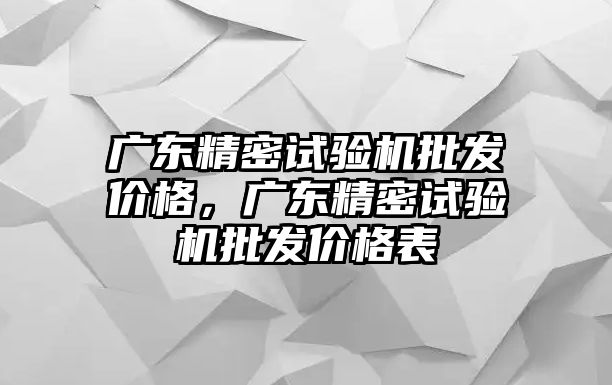 广东精密试验机批发价格，广东精密试验机批发价格表